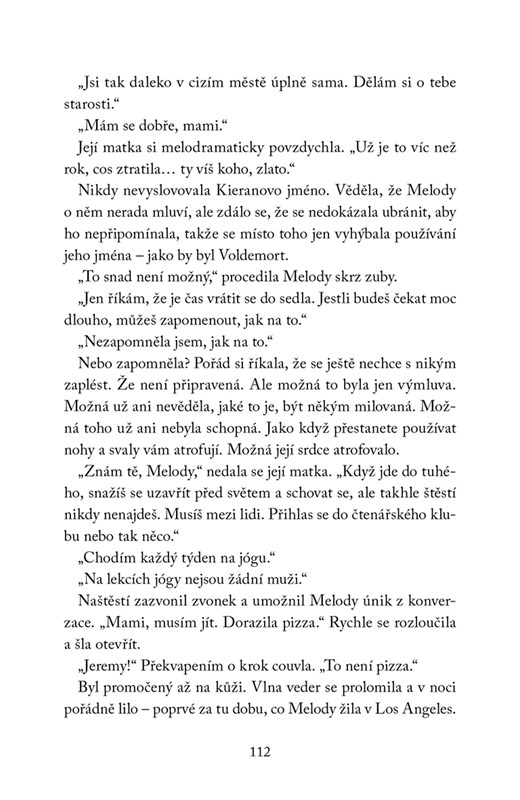 „Jsi tak daleko v cizím městě úplně sama. Dělám si o tebe starosti.“

„Mám se dobře, mami.“

Její matka si melodramaticky povzdychla. „Už je to víc než rok, cos ztratila… ty víš koho, zlato.“

Nikdy nevyslovovala Kieranovo jméno. Věděla, že Melody o něm nerada mluví, ale zdálo se, že se nedokázala ubránit, aby ho nepřipomínala, takže se místo toho jen vyhýbala používání jeho jména – jako by byl Voldemort.

„To snad není možný,“ procedila Melody skrz zuby.

„Jen říkám, že je čas vrátit se do sedla. Jestli budeš čekat moc dlouho, můžeš zapomenout, jak na to.“

„Nezapomněla jsem, jak na to.“

Nebo zapomněla? Pořád si říkala, že se ještě nechce s nikým zaplést. Že není připravená. Ale možná to byla jen výmluva. Možná už ani nevěděla, jaké to je, být někým milovaná. Možná toho už ani nebyla schopná. Jako když přestanete používat nohy a svaly vám atrofují. Možná její srdce atrofovalo.

„Znám tě, Melody,“ nedala se její matka. „Když jde do tuhého, snažíš se uzavřít před světem a schovat se, ale takhle štěstí nikdy nenajdeš. Musíš mezi lidi. Přihlas se do čtenářského klubu nebo tak něco.“

„Chodím každý týden na jógu.“

„Na lekcích jógy nejsou žádní muži.“

Naštěstí zazvonil zvonek a umožnil Melody únik z konverzace. „Mami, musím jít. Dorazila pizza.“ Rychle se rozloučila a šla otevřít.

„Jeremy!“ Překvapením o krok couvla. „To není pizza.“

Byl promočený až na kůži. Vlna veder se prolomila a v noci pořádně lilo – poprvé za tu dobu, co Melody žila v Los Angeles.

112